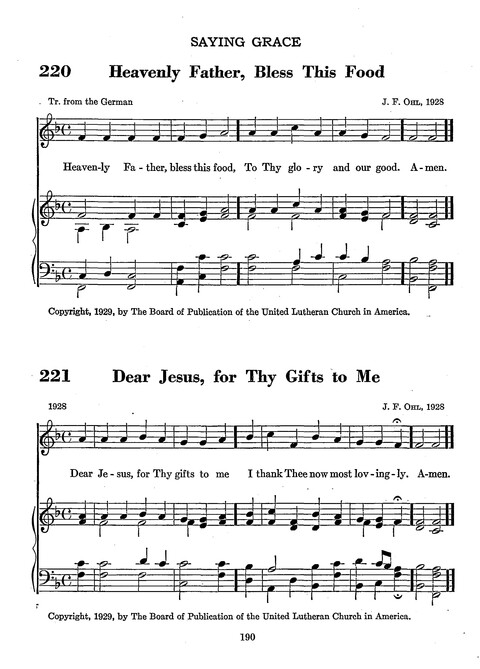 SAYING GRACE

220 Heavenly Father, Bless This Food

Tr. from the German

J. F. Ohl, 1928

Heaven-ly Fa-ther, bless this food, To Thy glo-ry and our good. A-men.

Copyright, 1929, by The Board of Publication of the United Lutheran Church in America.

221 Dear Jesus, for Thy Gifts to Me

1928

J. F. Ohl, 1928

Dear Je-sus, for Thy gifts to me I thank Thee now most lov-ing-ly. A-men.

Copyright, 1929, by The Board of Publication of the United Lutheran Church in America.

190